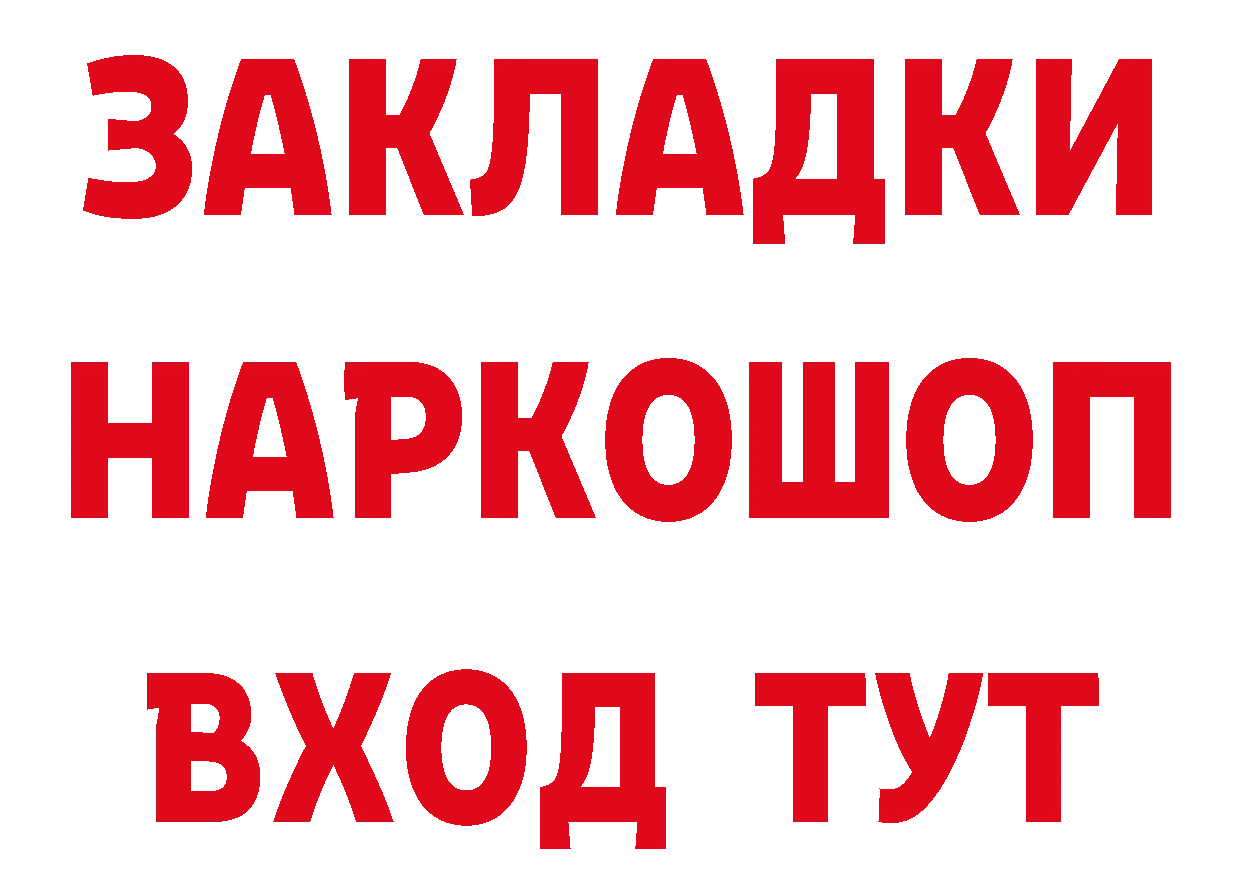 ЗАКЛАДКИ НАРКОШОП ВХОД ТУТ